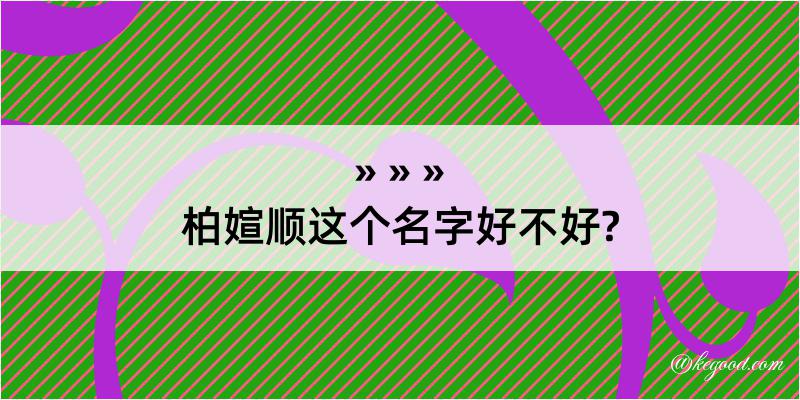 » » »
柏媗顺这个名字好不好?

@kegood.com